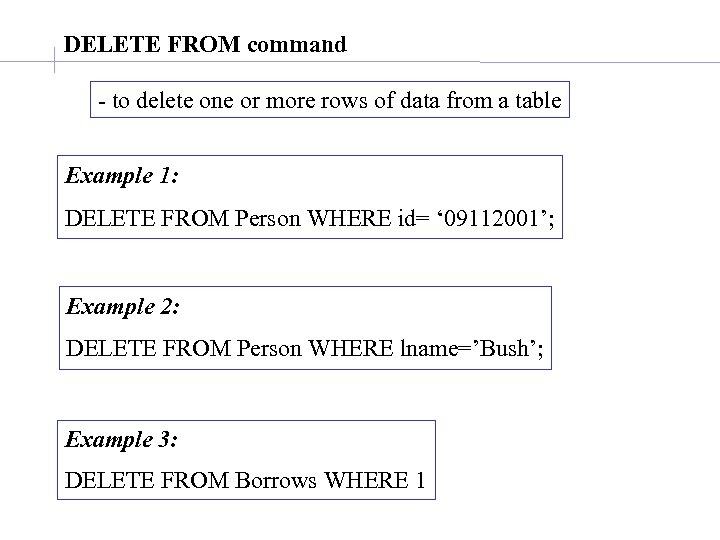 DELETE FROM command

- to delete one or more rows of data from a table

Example 1:

DELETE FROM Person WHERE id= '09112001';

Example 2:

DELETE FROM Person WHERE lname='Bush';

Example 3:

DELETE FROM Borrows WHERE 1